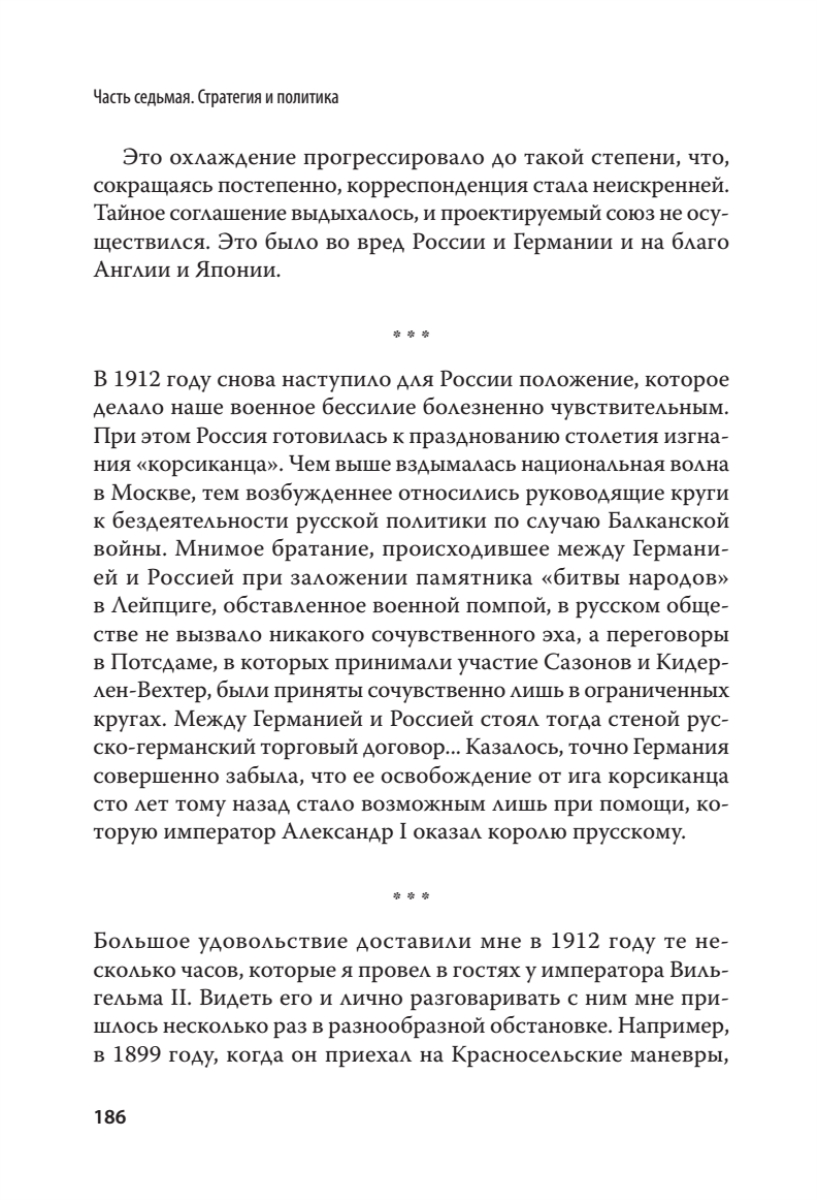 Часть седьмая. Стратегия и политика

Это охлаждение прогрессировало до такой степени, что, сокращаясь постепенно, корреспонденция стала неискренней. Тайное соглашение выдыхалось, и проектируемый союз не осуществился. Это было во вред России и Германии и на благо Англии и Японии.

* * *

В 1912 году снова наступило для России положение, которое делало наше военное бессилие болезненно чувствительным. При этом Россия готовилась к празднованию столетия изгнания «корсиканца». Чем выше вздымалась национальная волна в Москве, тем возбужденнее относились руководящие круги к бездеятельности русской политики по случаю Балканской войны. Мнимое братание, происходившее между Германией и Россией при заложении памятника «битвы народов» в Лейпциге, обставленное военной помпой, в русском обществе не вызвало никакого сочувственного эха, а переговоры в Потсдаме, в которых принимали участие Сазонов и Кидерлен-Вехтер, были приняты сочувственно лишь в ограниченных кругах. Между Германией и Россией стоял тогда стеной русско-германский торговый договор... Казалось, точно Германия совершенно забыла, что ее освобождение от ига корсиканца сто лет тому назад стало возможным лишь при помощи, которую император Александр I оказал королю прусскому.

* * *

Большое удовольствие доставили мне в 1912 году те несколько часов, которые я провел в гостях у императора Вильгельма II. Видеть его и лично разговаривать с ним мне пришлось несколько раз в разнообразной обстановке. Например, в 1899 году, когда он приехал на Красносельские маневры,

186